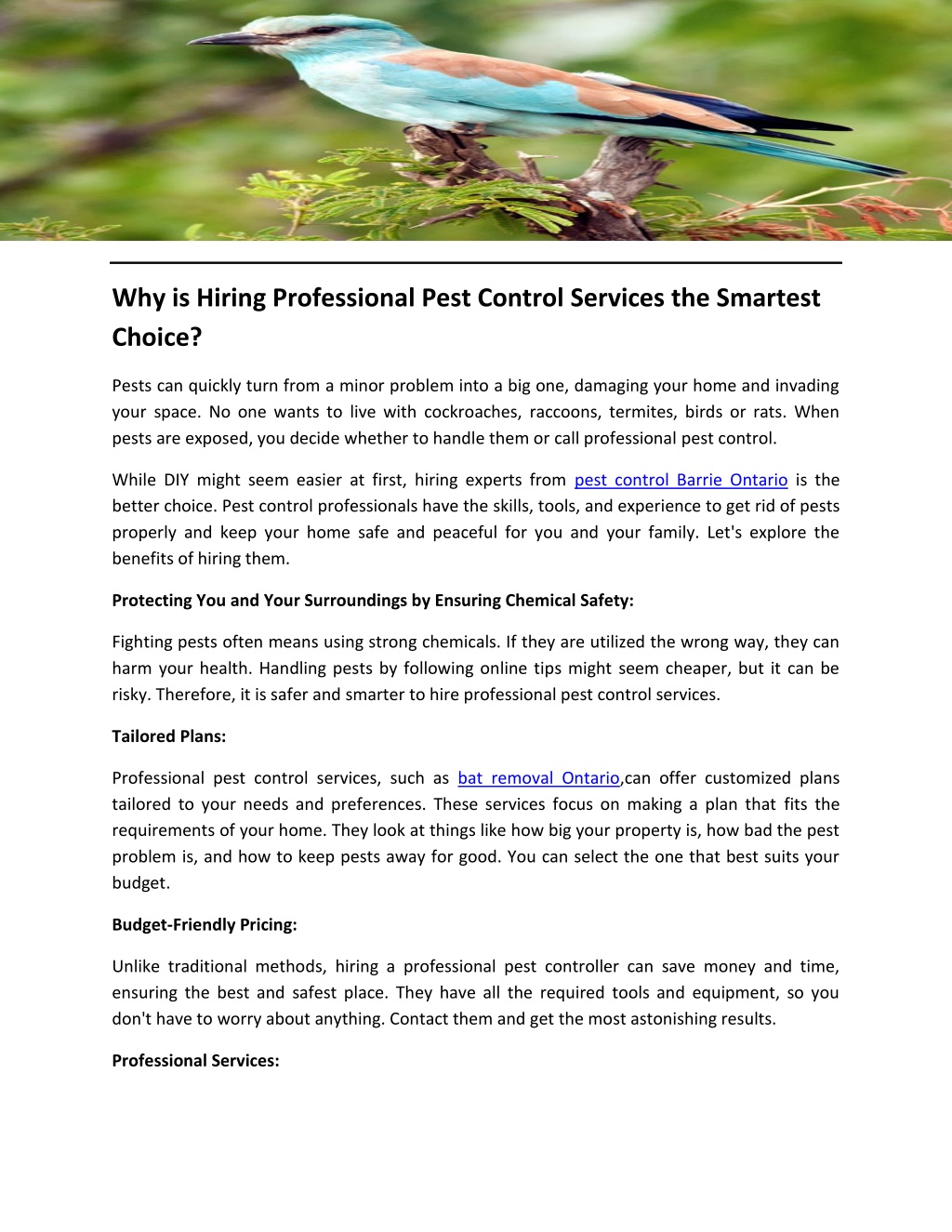 Why is Hiring Professional Pest Control Services the Smartest Choice?

Pests can quickly turn from a minor problem into a big one, damaging your home and invading your space. No one wants to live with cockroaches, raccoons, termites, birds or rats. When pests are exposed, you decide whether to handle them or call professional pest control.

While DIY might seem easier at first, hiring experts from pest control Barrie Ontario is the better choice. Pest control professionals have the skills, tools, and experience to get rid of pests properly and keep your home safe and peaceful for you and your family. Let's explore the benefits of hiring them.

Protecting You and Your Surroundings by Ensuring Chemical Safety:

Fighting pests often means using strong chemicals. If they are utilized the wrong way, they can harm your health. Handling pests by following online tips might seem cheaper, but it can be risky. Therefore, it is safer and smarter to hire professional pest control services.

Tailored Plans:

Professional pest control services, such as bat removal Ontario,can offer customized plans tailored to your needs and preferences. These services focus on making a plan that fits the requirements of your home. They look at things like how big your property is, how bad the pest problem is, and how to keep pests away for good. You can select the one that best suits your budget.

Budget-Friendly Pricing:

Unlike traditional methods, hiring a professional pest controller can save money and time, ensuring the best and safest place. They have all the required tools and equipment, so you don't have to worry about anything. Contact them and get the most astonishing results.

Professional Services: